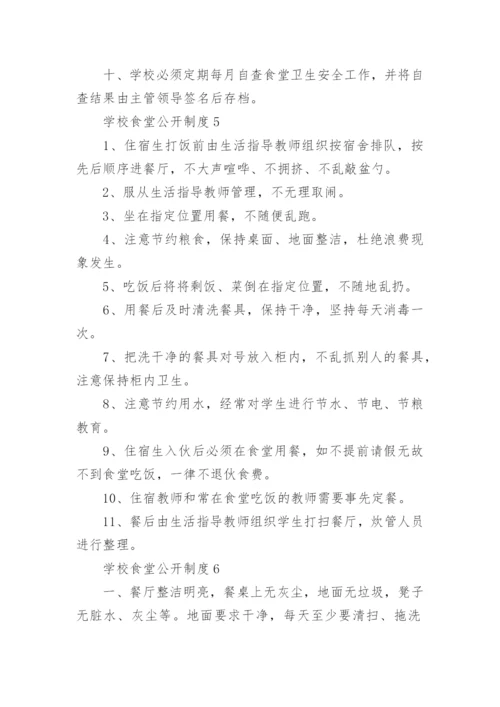 十、学校必须定期每月自查食堂卫生安全工作，并将自查结果由主管领导签名后存档。

学校食堂公开制度5

1、住宿生打饭前由生活指导教师组织按宿舍排队，按先后顺序进餐厅，不大声喧哗、不拥挤、不乱敲盆勺。

2、服从生活指导教师管理，不无理取闹。

3、坐在指定位置用餐，不随便乱跑。

4、注意节约粮食，保持桌面、地面整洁，杜绝浪费现象发生。

5、吃饭后将将剩饭、菜倒在指定位置，不随地乱扔。

6、用餐后及时清洗餐具，保持干净，坚持每天消毒一次。

7、把洗干净的餐具对号放入柜内，不乱抓别人的餐具，注意保持柜内卫生。

8、注意节约用水，经常对学生进行节水、节电、节粮教育。

9、住宿生入伙后必须在食堂用餐，如不提前请假无故不到食堂吃饭，一律不退伙食费。

10、住宿教师和常在食堂吃饭的教师需要事先定餐。

11、餐后由生活指导教师组织学生打扫餐厅，炊管人员进行整理。

学校食堂公开制度6

一、餐厅整洁明亮，餐桌上无灰尘，地面无垃圾，凳子无脏水、灰尘等。地面要求干净，每天至少要清扫、拖洗